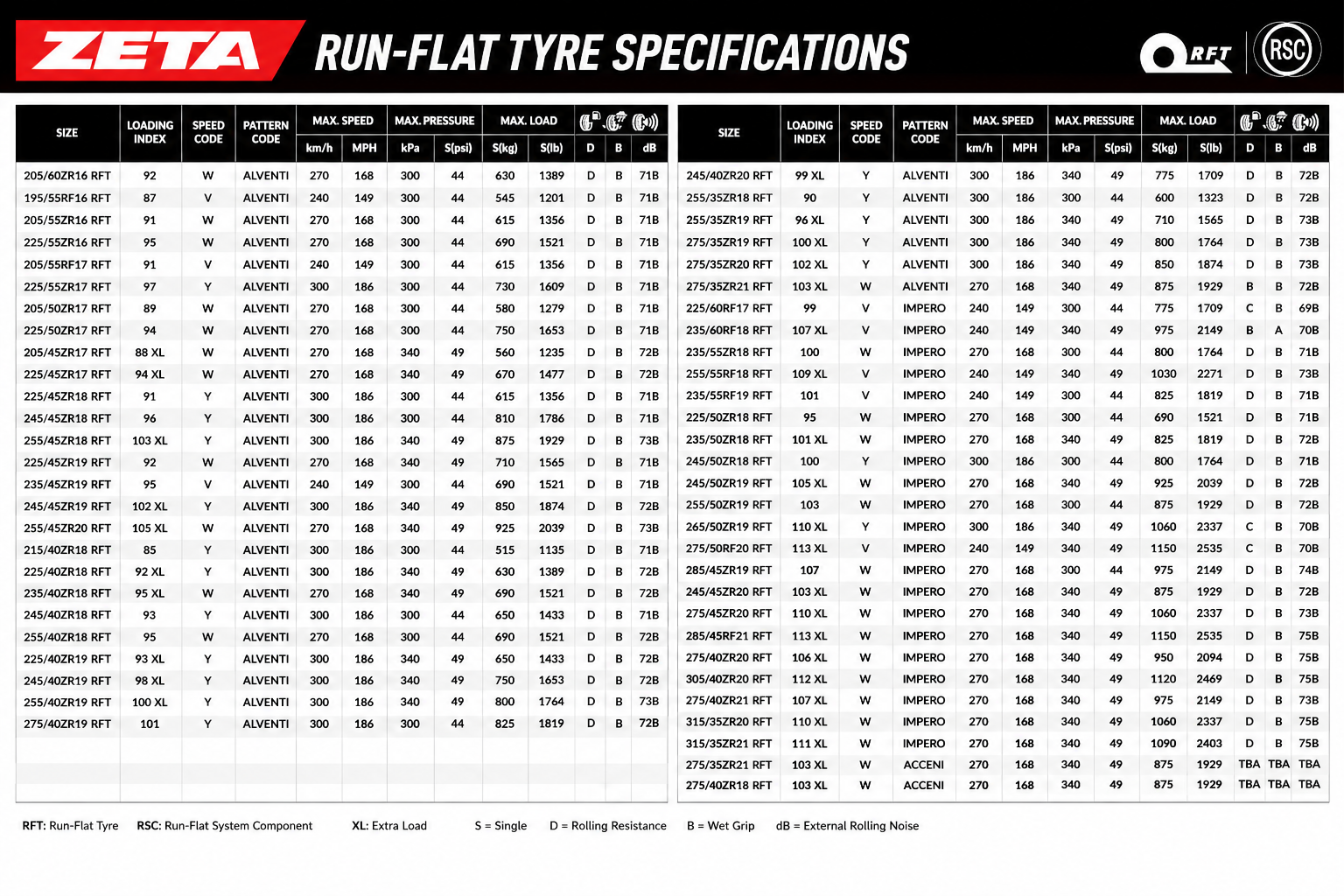 ZETA RUN-FLAT TYRE SPECIFICATIONS

RFT RSC

| SIZE | LOADING INDEX | SPEED CODE | PATTERN CODE | MAX. SPEED km/h | MAX. SPEED MPH | MAX. PRESSURE kPa | MAX. PRESSURE S(psi) | MAX. LOAD S(kg) | MAX. LOAD S(lb) | D | B | dB |
|---|---|---|---|---|---|---|---|---|---|---|---|---|
| 205/60ZR16 RFT | 92 | W | ALVENTI | 270 | 168 | 300 | 44 | 630 | 1389 | D | B | 71B |
| 195/55RF16 RFT | 87 | V | ALVENTI | 240 | 149 | 300 | 44 | 545 | 1201 | D | B | 71B |
| 205/55ZR16 RFT | 91 | W | ALVENTI | 270 | 168 | 300 | 44 | 615 | 1356 | D | B | 71B |
| 225/55ZR16 RFT | 95 | W | ALVENTI | 270 | 168 | 300 | 44 | 690 | 1521 | D | B | 71B |
| 205/55RF17 RFT | 91 | V | ALVENTI | 240 | 149 | 300 | 44 | 615 | 1356 | D | B | 71B |
| 225/55ZR17 RFT | 97 | Y | ALVENTI | 300 | 186 | 300 | 44 | 730 | 1609 | D | B | 71B |
| 205/50ZR17 RFT | 89 | W | ALVENTI | 270 | 168 | 300 | 44 | 580 | 1279 | D | B | 71B |
| 225/50ZR17 RFT | 94 | W | ALVENTI | 270 | 168 | 300 | 44 | 750 | 1653 | D | B | 71B |
| 205/45ZR17 RFT | 88 XL | W | ALVENTI | 270 | 168 | 340 | 49 | 560 | 1235 | D | B | 72B |
| 225/45ZR17 RFT | 94 XL | W | ALVENTI | 270 | 168 | 340 | 49 | 670 | 1477 | D | B | 72B |
| 225/45ZR18 RFT | 91 | Y | ALVENTI | 300 | 186 | 300 | 44 | 615 | 1356 | D | B | 71B |
| 245/45ZR18 RFT | 96 | Y | ALVENTI | 300 | 186 | 300 | 44 | 810 | 1786 | D | B | 71B |
| 255/45ZR18 RFT | 103 XL | Y | ALVENTI | 300 | 186 | 340 | 49 | 875 | 1929 | D | B | 73B |
| 225/45ZR19 RFT | 92 | W | ALVENTI | 270 | 168 | 340 | 49 | 710 | 1565 | D | B | 71B |
| 235/45ZR19 RFT | 95 | V | ALVENTI | 240 | 149 | 300 | 44 | 690 | 1521 | D | B | 71B |
| 245/45ZR19 RFT | 102 XL | Y | ALVENTI | 300 | 186 | 340 | 49 | 850 | 1874 | D | B | 72B |
| 255/45ZR20 RFT | 105 XL | W | ALVENTI | 270 | 168 | 340 | 49 | 925 | 2039 | D | B | 73B |
| 215/40ZR18 RFT | 85 | Y | ALVENTI | 300 | 186 | 300 | 44 | 515 | 1135 | D | B | 71B |
| 225/40ZR18 RFT | 92 XL | Y | ALVENTI | 300 | 186 | 340 | 49 | 630 | 1389 | D | B | 72B |
| 235/40ZR18 RFT | 95 XL | W | ALVENTI | 270 | 168 | 340 | 49 | 690 | 1521 | D | B | 72B |
| 245/40ZR18 RFT | 93 | Y | ALVENTI | 300 | 186 | 300 | 44 | 650 | 1433 | D | B | 71B |
| 255/40ZR18 RFT | 95 | W | ALVENTI | 270 | 168 | 300 | 44 | 690 | 1521 | D | B | 72B |
| 225/40ZR19 RFT | 93 XL | Y | ALVENTI | 300 | 186 | 340 | 49 | 650 | 1433 | D | B | 72B |
| 245/40ZR19 RFT | 98 XL | Y | ALVENTI | 300 | 186 | 340 | 49 | 750 | 1653 | D | B | 72B |
| 255/40ZR19 RFT | 100 XL | Y | ALVENTI | 300 | 186 | 340 | 49 | 800 | 1764 | D | B | 73B |
| 275/40ZR19 RFT | 101 | Y | ALVENTI | 300 | 186 | 300 | 44 | 825 | 1819 | D | B | 72B |

| SIZE | LOADING INDEX | SPEED CODE | PATTERN CODE | MAX. SPEED km/h | MAX. SPEED MPH | MAX. PRESSURE kPa | MAX. PRESSURE S(psi) | MAX. LOAD S(kg) | MAX. LOAD S(lb) | D | B | dB |
|---|---|---|---|---|---|---|---|---|---|---|---|---|
| 245/40ZR20 RFT | 99 XL | Y | ALVENTI | 300 | 186 | 340 | 49 | 775 | 1709 | D | B | 72B |
| 255/35ZR18 RFT | 90 | Y | ALVENTI | 300 | 186 | 300 | 44 | 600 | 1323 | D | B | 72B |
| 255/35ZR19 RFT | 96 XL | Y | ALVENTI | 300 | 186 | 340 | 49 | 710 | 1565 | D | B | 73B |
| 275/35ZR19 RFT | 100 XL | Y | ALVENTI | 300 | 186 | 340 | 49 | 800 | 1764 | D | B | 73B |
| 275/35ZR20 RFT | 102 XL | Y | ALVENTI | 300 | 186 | 340 | 49 | 850 | 1874 | D | B | 73B |
| 275/35ZR21 RFT | 103 XL | W | ALVENTI | 270 | 168 | 340 | 49 | 875 | 1929 | B | B | 72B |
| 225/60RF17 RFT | 99 | V | IMPERO | 240 | 149 | 300 | 44 | 775 | 1709 | C | B | 69B |
| 235/60RF18 RFT | 107 XL | V | IMPERO | 240 | 149 | 340 | 49 | 975 | 2149 | B | A | 70B |
| 235/55ZR18 RFT | 100 | W | IMPERO | 270 | 168 | 300 | 44 | 800 | 1764 | D | B | 71B |
| 255/55RF18 RFT | 109 XL | V | IMPERO | 240 | 149 | 340 | 49 | 1030 | 2271 | D | B | 73B |
| 235/55RF19 RFT | 101 | V | IMPERO | 240 | 149 | 300 | 44 | 825 | 1819 | D | B | 71B |
| 225/50ZR18 RFT | 95 | W | IMPERO | 270 | 168 | 300 | 44 | 690 | 1521 | D | B | 71B |
| 235/50ZR18 RFT | 101 XL | W | IMPERO | 270 | 168 | 340 | 49 | 825 | 1819 | D | B | 72B |
| 245/50ZR18 RFT | 100 | Y | IMPERO | 300 | 186 | 300 | 44 | 800 | 1764 | D | B | 71B |
| 245/50ZR19 RFT | 105 XL | W | IMPERO | 270 | 168 | 340 | 49 | 925 | 2039 | D | B | 72B |
| 255/50ZR19 RFT | 103 | W | IMPERO | 270 | 168 | 300 | 44 | 875 | 1929 | D | B | 72B |
| 265/50ZR19 RFT | 110 XL | Y | IMPERO | 300 | 186 | 340 | 49 | 1060 | 2337 | C | B | 70B |
| 275/50RF20 RFT | 113 XL | V | IMPERO | 240 | 149 | 340 | 49 | 1150 | 2535 | C | B | 70B |
| 285/45ZR19 RFT | 107 | W | IMPERO | 270 | 168 | 300 | 44 | 975 | 2149 | D | B | 74B |
| 245/45ZR20 RFT | 103 XL | W | IMPERO | 270 | 168 | 340 | 49 | 875 | 1929 | D | B | 72B |
| 275/45ZR20 RFT | 110 XL | W | IMPERO | 270 | 168 | 340 | 49 | 1060 | 2337 | D | B | 73B |
| 285/45RF21 RFT | 113 XL | W | IMPERO | 270 | 168 | 340 | 49 | 1150 | 2535 | D | B | 75B |
| 275/40ZR20 RFT | 106 XL | W | IMPERO | 270 | 168 | 340 | 49 | 950 | 2094 | D | B | 75B |
| 305/40ZR20 RFT | 112 XL | W | IMPERO | 270 | 168 | 340 | 49 | 1120 | 2469 | D | B | 75B |
| 275/40ZR21 RFT | 107 XL | W | IMPERO | 270 | 168 | 340 | 49 | 975 | 2149 | D | B | 73B |
| 315/35ZR20 RFT | 110 XL | W | IMPERO | 270 | 168 | 340 | 49 | 1060 | 2337 | D | B | 75B |
| 315/35ZR21 RFT | 111 XL | W | IMPERO | 270 | 168 | 340 | 49 | 1090 | 2403 | D | B | 75B |
| 275/35ZR21 RFT | 103 XL | W | ACCENI | 270 | 168 | 340 | 49 | 875 | 1929 | TBA | TBA | TBA |
| 275/40ZR18 RFT | 103 XL | W | ACCENI | 270 | 168 | 340 | 49 | 875 | 1929 | TBA | TBA | TBA |

RFT: Run-Flat Tyre RSC: Run-Flat System Component XL: Extra Load S = Single D = Rolling Resistance B = Wet Grip dB = External Rolling Noise